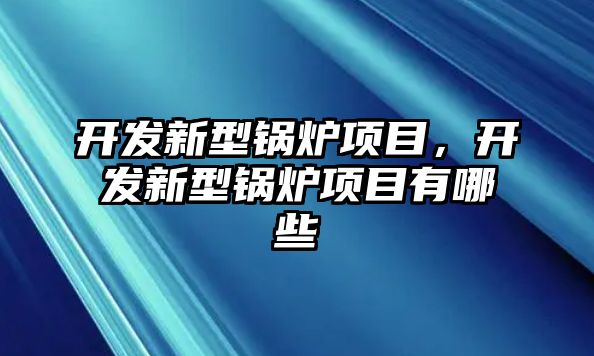 开发新型锅炉项目，开发新型锅炉项目有哪些